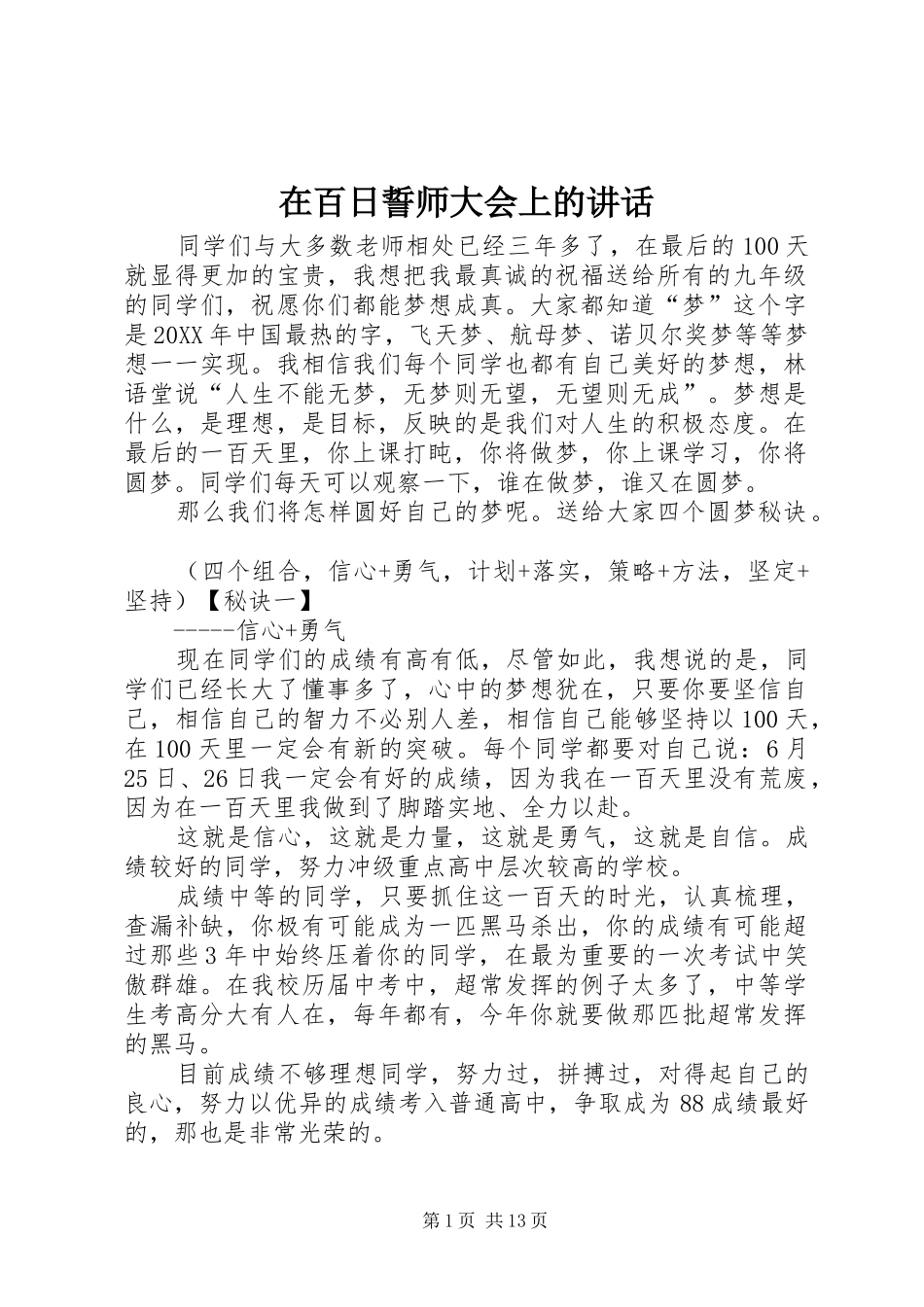 在百日誓师大会上的讲话

同学们与大多数老师相处已经三年多了，在最后的100天就显得更加的宝贵，我想把我最真诚的祝福送给所有的九年级的同学们，祝愿你们都能梦想成真。大家都知道“梦”这个字是20XX年中国最热的字，飞天梦、航母梦、诺贝尔奖梦等等梦想一一实现。我相信我们每个同学也都有自己美好的梦想，林语堂说“人生不能无梦，无梦则无望，无望则无成”。梦想是什么，是理想，是目标，反映的是我们对人生的积极态度。在最后的一百天里，你上课打盹，你将做梦，你上课学习，你将圆梦。同学们每天可以观察一下，谁在做梦，谁又在圆梦。

那么我们将怎样圆好自己的梦呢。送给大家四个圆梦秘诀。

（四个组合，信心+勇气，计划+落实，策略+方法，坚定+坚持）【秘诀一】

-----信心+勇气

现在同学们的成绩有高有低，尽管如此，我想说的是，同学们已经长大了懂事多了，心中的梦想犹在，只要你要坚信自己，相信自己的智力不必别人差，相信自己能够坚持以100天，在100天里一定会有新的突破。每个同学都要对自己说：6月25日、26日我一定会有好的成绩，因为我在一百天里没有荒废，因为在一百天里我做到了脚踏实地、全力以赴。

这就是信心，这就是力量，这就是勇气，这就是自信。成绩较好的同学，努力冲级重点高中层次较高的学校。

成绩中等的同学，只要抓住这一百天的时光，认真梳理，查漏补缺，你极有可能成为一匹黑马杀出，你的成绩有可能超过那些3年中始终压着你的同学，在最为重要的一次考试中笑傲群雄。在我校历届中考中，超常发挥的例子太多了，中等学生考高分大有人在，每年都有，今年你就要做那匹批超常发挥的黑马。

目前成绩不够理想同学，努力过，拼搏过，对得起自己的良心，努力以优异的成绩考入普通高中，争取成为88成绩最好的，那也是非常光荣的。

第1页 共13页